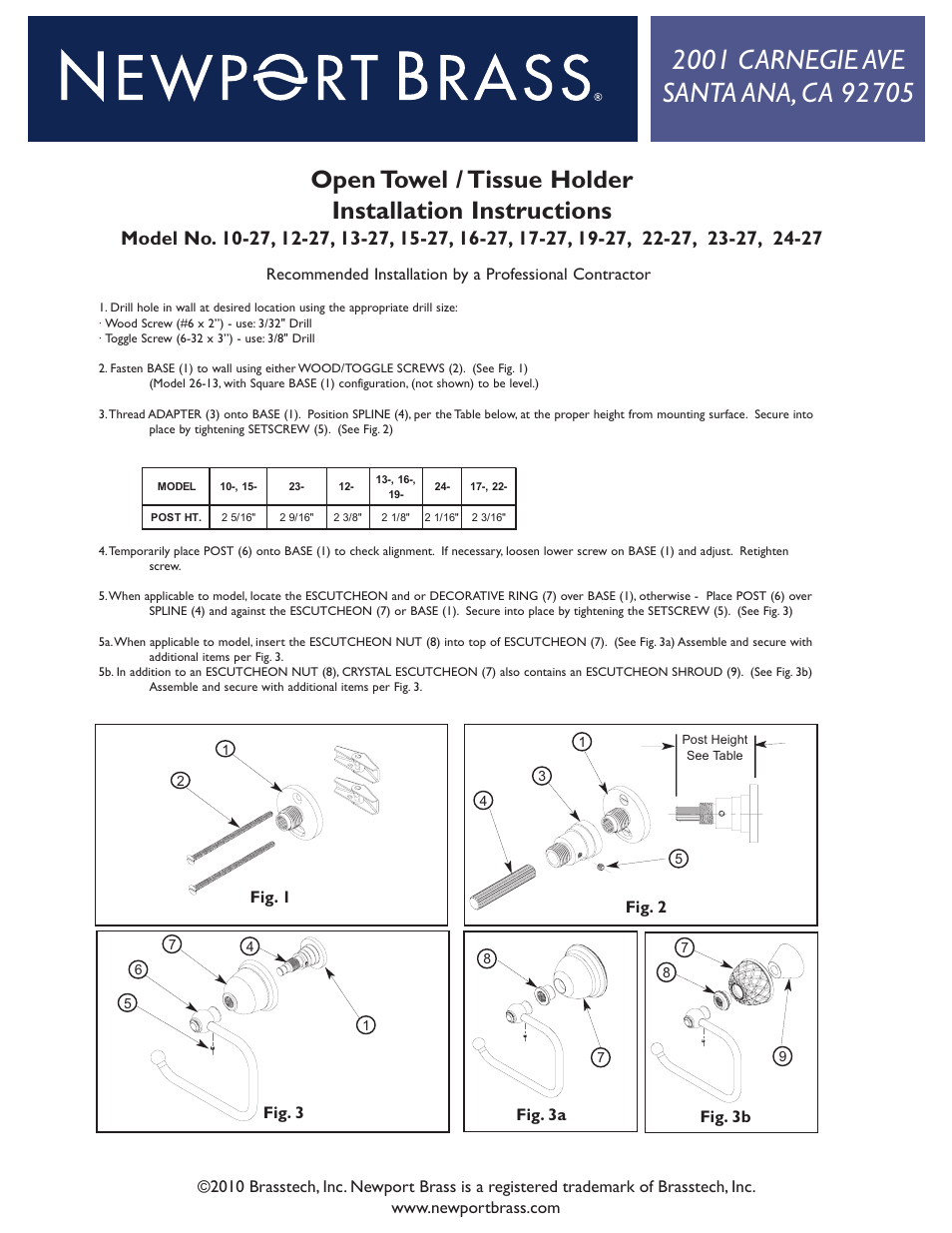 NEWPORT BRASS®

2001 CARNEGIE AVE
SANTA ANA, CA 92705

Open Towel / Tissue Holder
Installation Instructions
Model No. 10-27, 12-27, 13-27, 15-27, 16-27, 17-27, 19-27, 22-27, 23-27, 24-27

Recommended Installation by a Professional Contractor

1. Drill hole in wall at desired location using the appropriate drill size:
· Wood Screw (#6 x 2") - use: 3/32" Drill
· Toggle Screw (6-32 x 3") - use: 3/8" Drill

2. Fasten BASE (1) to wall using either WOOD/TOGGLE SCREWS (2). (See Fig. 1)
(Model 26-13, with Square BASE (1) configuration, (not shown) to be level.)

3. Thread ADAPTER (3) onto BASE (1). Position SPLINE (4), per the Table below, at the proper height from mounting surface. Secure into place by tightening SETSCREW (5). (See Fig. 2)

| MODEL | 10-, 15- | 23- | 12- | 13-, 16-, 19- | 24- | 17-, 22- |
|---|---|---|---|---|---|---|
| POST HT. | 2 5/16" | 2 9/16" | 2 3/8" | 2 1/8" | 2 1/16" | 2 3/16" |

4. Temporarily place POST (6) onto BASE (1) to check alignment. If necessary, loosen lower screw on BASE (1) and adjust. Retighten screw.

5. When applicable to model, locate the ESCUTCHEON and or DECORATIVE RING (7) over BASE (1), otherwise - Place POST (6) over SPLINE (4) and against the ESCUTCHEON (7) or BASE (1). Secure into place by tightening the SETSCREW (5). (See Fig. 3)

5a. When applicable to model, insert the ESCUTCHEON NUT (8) into top of ESCUTCHEON (7). (See Fig. 3a) Assemble and secure with additional items per Fig. 3.
5b. In addition to an ESCUTCHEON NUT (8), CRYSTAL ESCUTCHEON (7) also contains an ESCUTCHEON SHROUD (9). (See Fig. 3b) Assemble and secure with additional items per Fig. 3.

1
2
Fig. 1

1
3
4
5
Post Height
See Table
Fig. 2

7
4
6
5
1
Fig. 3

8
7
Fig. 3a

7
8
9
Fig. 3b

©2010 Brasstech, Inc. Newport Brass is a registered trademark of Brasstech, Inc.
www.newportbrass.com